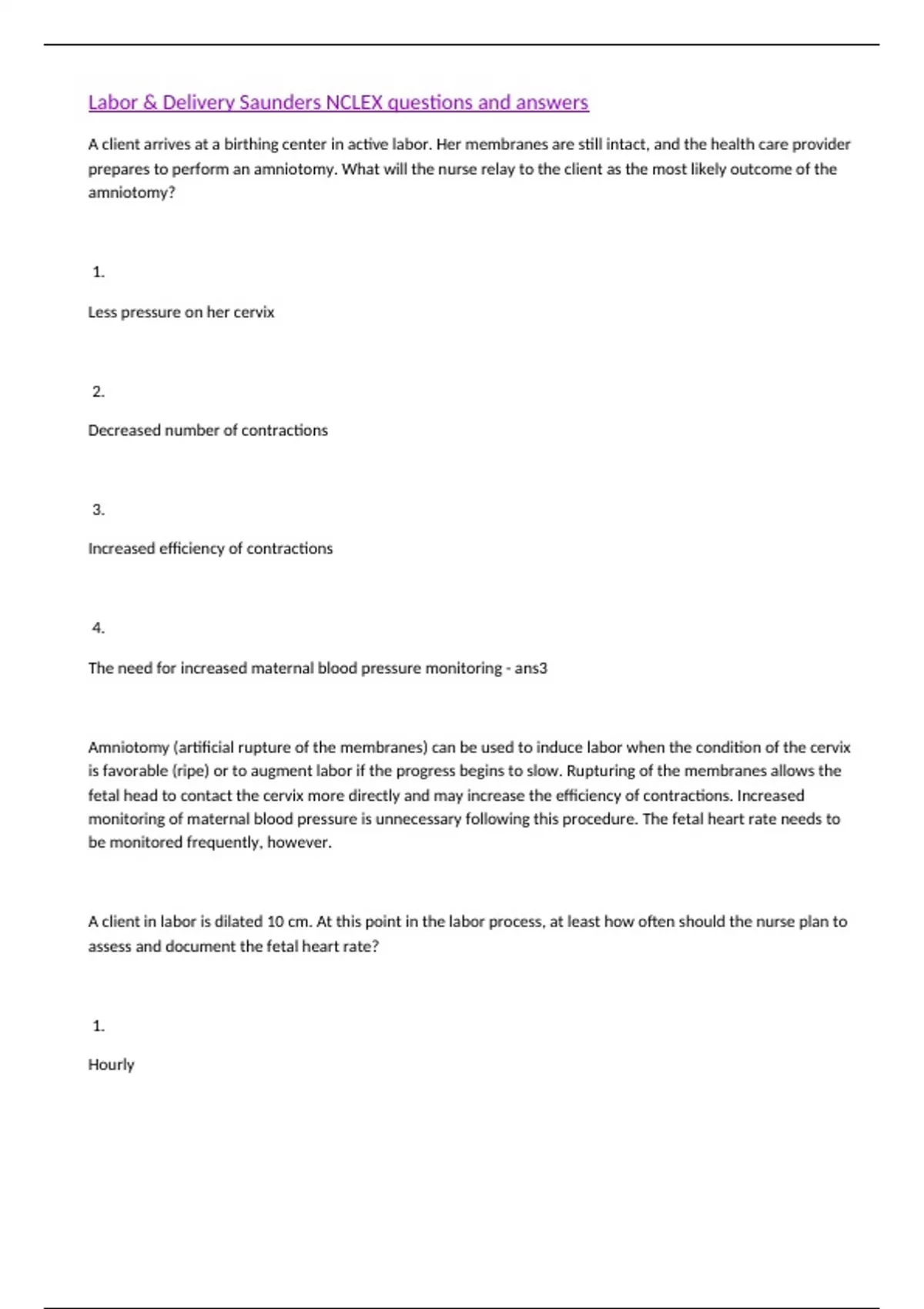 Labor & Delivery Saunders NCLEX questions and answers

A client arrives at a birthing center in active labor. Her membranes are still intact, and the health care provider prepares to perform an amniotomy. What will the nurse relay to the client as the most likely outcome of the amniotomy?

1.

Less pressure on her cervix

2.

Decreased number of contractions

3.

Increased efficiency of contractions

4.

The need for increased maternal blood pressure monitoring - ans3

Amniotomy (artificial rupture of the membranes) can be used to induce labor when the condition of the cervix is favorable (ripe) or to augment labor if the progress begins to slow. Rupturing of the membranes allows the fetal head to contact the cervix more directly and may increase the efficiency of contractions. Increased monitoring of maternal blood pressure is unnecessary following this procedure. The fetal heart rate needs to be monitored frequently, however.

A client in labor is dilated 10 cm. At this point in the labor process, at least how often should the nurse plan to assess and document the fetal heart rate?

1.

Hourly